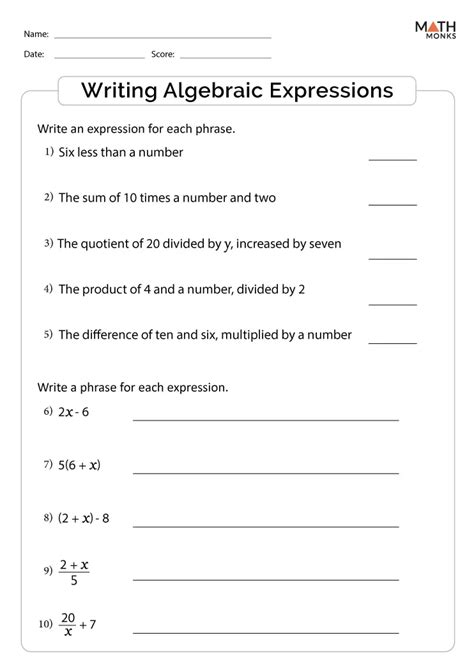 Name:

Date: Score:

MATH MONKS

Writing Algebraic Expressions

Write an expression for each phrase.

1) Six less than a number

2) The sum of 10 times a number and two

3) The quotient of 20 divided by y, increased by seven

4) The product of 4 and a number, divided by 2

5) The difference of ten and six, multiplied by a number

Write a phrase for each expression.

6) $2x - 6$

7) $5(6 + x)$

8) $(2 + x) - 8$

9) $\frac{2 + x}{5}$

10) $\frac{20}{x} + 7$